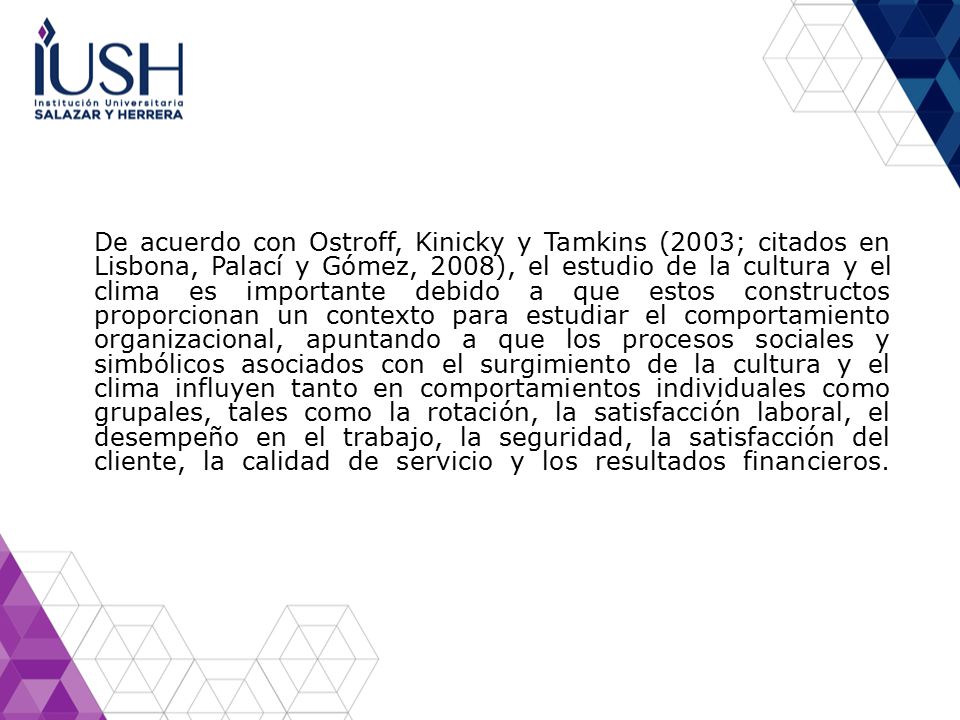 IUSH
Institución Universitaria
SALAZAR Y HERRERA

De acuerdo con Ostroff, Kinicky y Tamkins (2003; citados en Lisbona, Palací y Gómez, 2008), el estudio de la cultura y el clima es importante debido a que estos constructos proporcionan un contexto para estudiar el comportamiento organizacional, apuntando a que los procesos sociales y simbólicos asociados con el surgimiento de la cultura y el clima influyen tanto en comportamientos individuales como grupales, tales como la rotación, la satisfacción laboral, el desempeño en el trabajo, la seguridad, la satisfacción del cliente, la calidad de servicio y los resultados financieros.